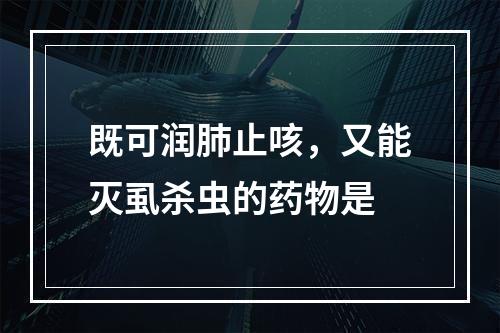 既可润肺止咳，又能灭虱杀虫的药物是